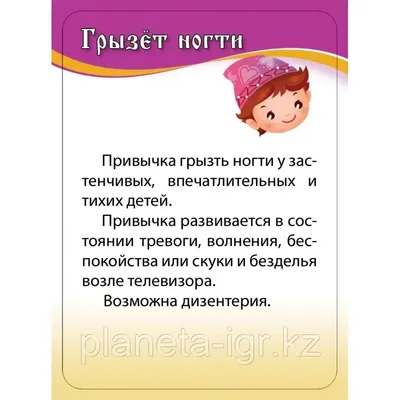 Грызёт ногти

Привычка грызть ногти у застенчивых, впечатлительных и тихих детей.

Привычка развивается в состоянии тревоги, волнения, беспокойства или скуки и безделья возле телевизора.

Возможна дизентерия.

planeta-igr.kz